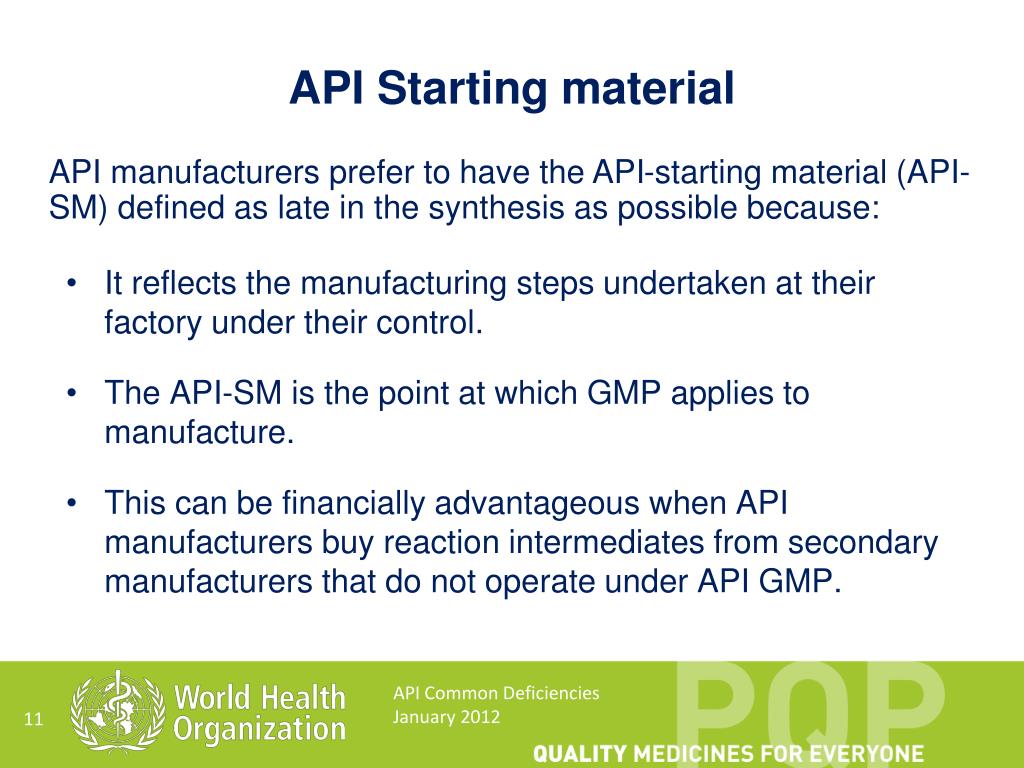 API Starting material

API manufacturers prefer to have the API-starting material (API-SM) defined as late in the synthesis as possible because:

• It reflects the manufacturing steps undertaken at their factory under their control.

• The API-SM is the point at which GMP applies to manufacture.

• This can be financially advantageous when API manufacturers buy reaction intermediates from secondary manufacturers that do not operate under API GMP.

11

World Health Organization

API Common Deficiencies
January 2012

PQP

QUALITY MEDICINES FOR EVERYONE